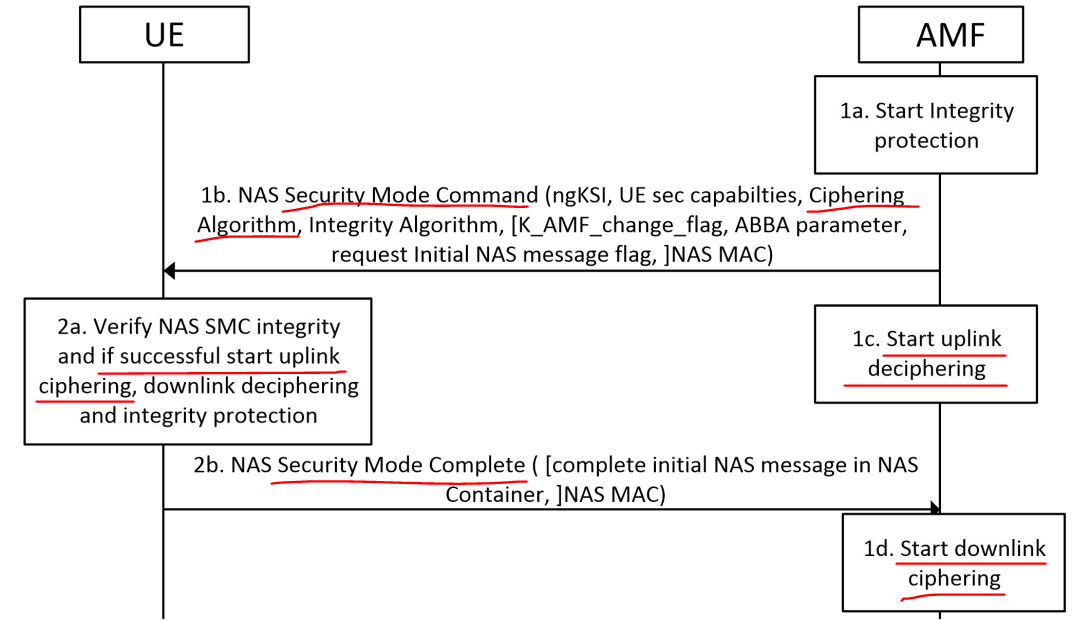 UE

AMF

1a. Start Integrity protection

1b. NAS Security Mode Command (ngKSI, UE sec capabilties, Ciphering Algorithm, Integrity Algorithm, [K_AMF_change_flag, ABBA parameter, request Initial NAS message flag, ]NAS MAC)

2a. Verify NAS SMC integrity and if successful start uplink ciphering, downlink deciphering and integrity protection

1c. Start uplink deciphering

2b. NAS Security Mode Complete ( [complete initial NAS message in NAS Container, ]NAS MAC)

1d. Start downlink ciphering